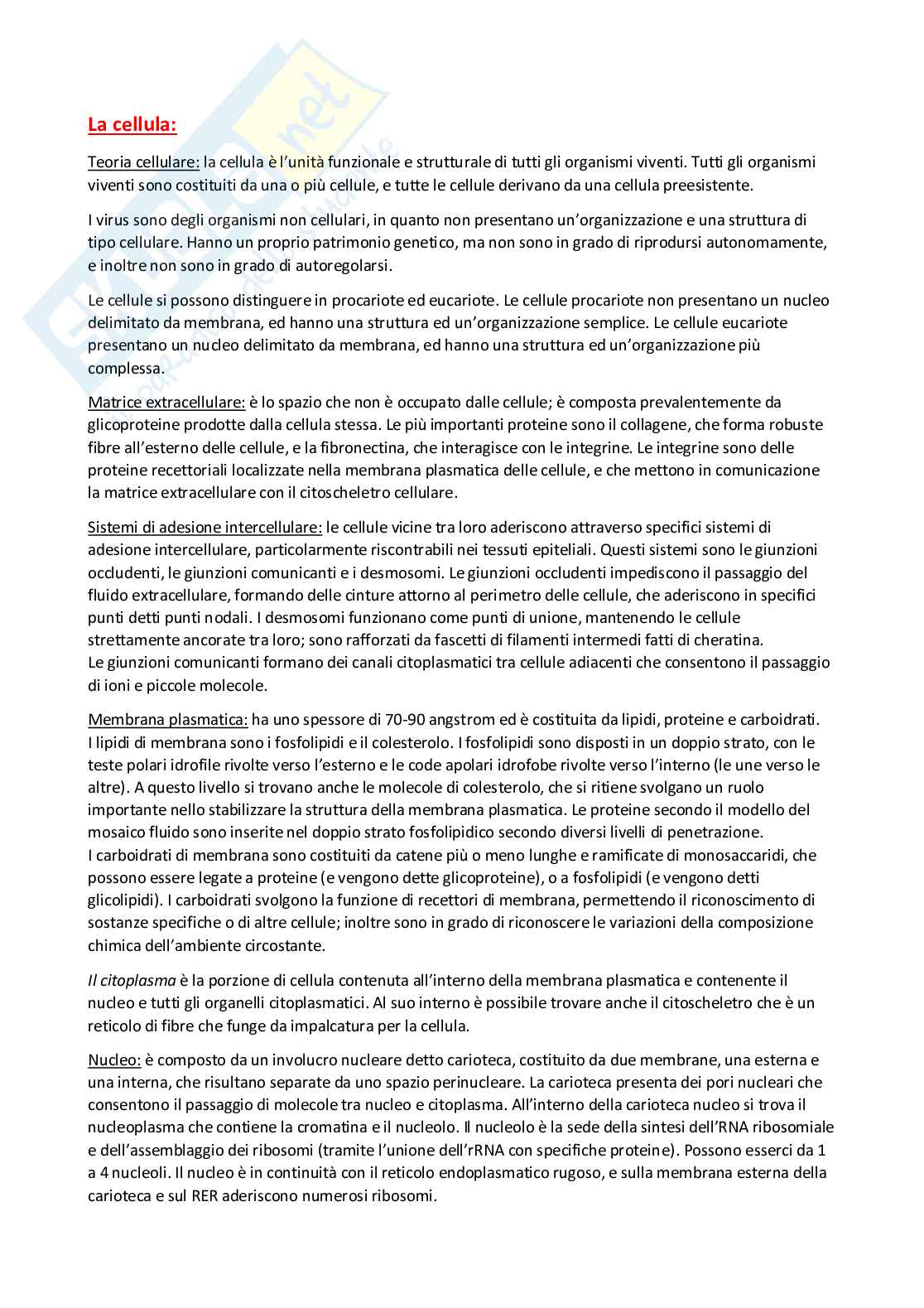 La cellula:

Teoria cellulare: la cellula è l'unità funzionale e strutturale di tutti gli organismi viventi. Tutti gli organismi viventi sono costituiti da una o più cellule, e tutte le cellule derivano da una cellula preesistente.

I virus sono degli organismi non cellulari, in quanto non presentano un'organizzazione e una struttura di tipo cellulare. Hanno un proprio patrimonio genetico, ma non sono in grado di riprodursi autonomamente, e inoltre non sono in grado di autoregolarsi.

Le cellule si possono distinguere in procariote ed eucariote. Le cellule procariote non presentano un nucleo delimitato da membrana, ed hanno una struttura ed un'organizzazione semplice. Le cellule eucariote presentano un nucleo delimitato da membrana, ed hanno una struttura ed un'organizzazione più complessa.

Matrice extracellulare: è lo spazio che non è occupato dalle cellule; è composta prevalentemente da glicoproteine prodotte dalla cellula stessa. Le più importanti proteine sono il collagene, che forma robuste fibre all'esterno delle cellule, e la fibronectina, che interagisce con le integrine. Le integrine sono delle proteine recettoriali localizzate nella membrana plasmatica delle cellule, e che mettono in comunicazione la matrice extracellulare con il citoscheletro cellulare.

Sistemi di adesione intercellulare: le cellule vicine tra loro aderiscono attraverso specifici sistemi di adesione intercellulare, particolarmente riscontrabili nei tessuti epiteliali. Questi sistemi sono le giunzioni occludenti, le giunzioni comunicanti e i desmosomi. Le giunzioni occludenti impediscono il passaggio del fluido extracellulare, formando delle cinture attorno al perimetro delle cellule, che aderiscono in specifici punti detti punti nodali. I desmosomi funzionano come punti di unione, mantenendo le cellule strettamente ancorate tra loro; sono rafforzati da fascetti di filamenti intermedi fatti di cheratina.
Le giunzioni comunicanti formano dei canali citoplasmatici tra cellule adiacenti che consentono il passaggio di ioni e piccole molecole.

Membrana plasmatica: ha uno spessore di 70-90 angstrom ed è costituita da lipidi, proteine e carboidrati. I lipidi di membrana sono i fosfolipidi e il colesterolo. I fosfolipidi sono disposti in un doppio strato, con le teste polari idrofile rivolte verso l'esterno e le code apolari idrofobe rivolte verso l'interno (le une verso le altre). A questo livello si trovano anche le molecole di colesterolo, che si ritiene svolgano un ruolo importante nello stabilizzare la struttura della membrana plasmatica. Le proteine secondo il modello del mosaico fluido sono inserite nel doppio strato fosfolipidico secondo diversi livelli di penetrazione.
I carboidrati di membrana sono costituiti da catene più o meno lunghe e ramificate di monosaccaridi, che possono essere legate a proteine (e vengono dette glicoproteine), o a fosfolipidi (e vengono detti glicolipidi). I carboidrati svolgono la funzione di recettori di membrana, permettendo il riconoscimento di sostanze specifiche o di altre cellule; inoltre sono in grado di riconoscere le variazioni della composizione chimica dell'ambiente circostante.

Il citoplasma è la porzione di cellula contenuta all'interno della membrana plasmatica e contenente il nucleo e tutti gli organelli citoplasmatici. Al suo interno è possibile trovare anche il citoscheletro che è un reticolo di fibre che funge da impalcatura per la cellula.

Nucleo: è composto da un involucro nucleare detto carioteca, costituito da due membrane, una esterna e una interna, che risultano separate da uno spazio perinucleare. La carioteca presenta dei pori nucleari che consentono il passaggio di molecole tra nucleo e citoplasma. All'interno della carioteca nucleo si trova il nucleoplasma che contiene la cromatina e il nucleolo. Il nucleolo è la sede della sintesi dell'RNA ribosomiale e dell'assemblaggio dei ribosomi (tramite l'unione dell'rRNA con specifiche proteine). Possono esserci da 1 a 4 nucleoli. Il nucleo è in continuità con il reticolo endoplasmatico rugoso, e sulla membrana esterna della carioteca e sul RER aderiscono numerosi ribosomi.